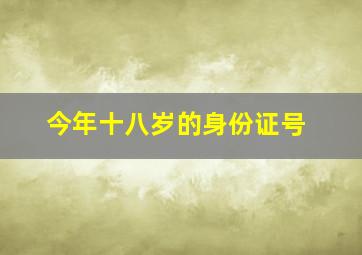 今年十八岁的身份证号